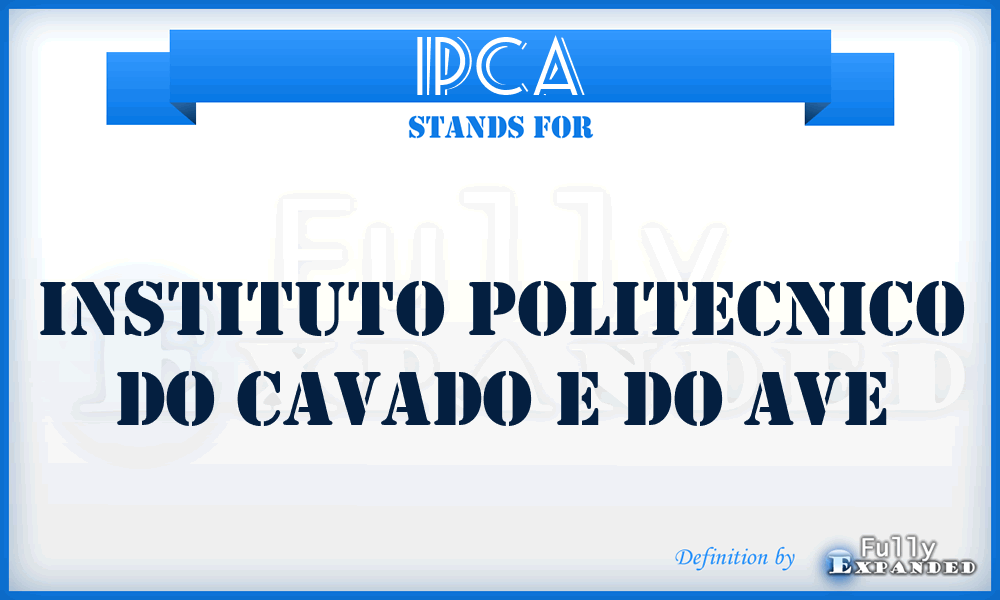 IPCA
STANDS FOR

Fully Expanded

INSTITUTO POLITECNICO DO CAVADO E DO AVE

Definition by Fully Expanded